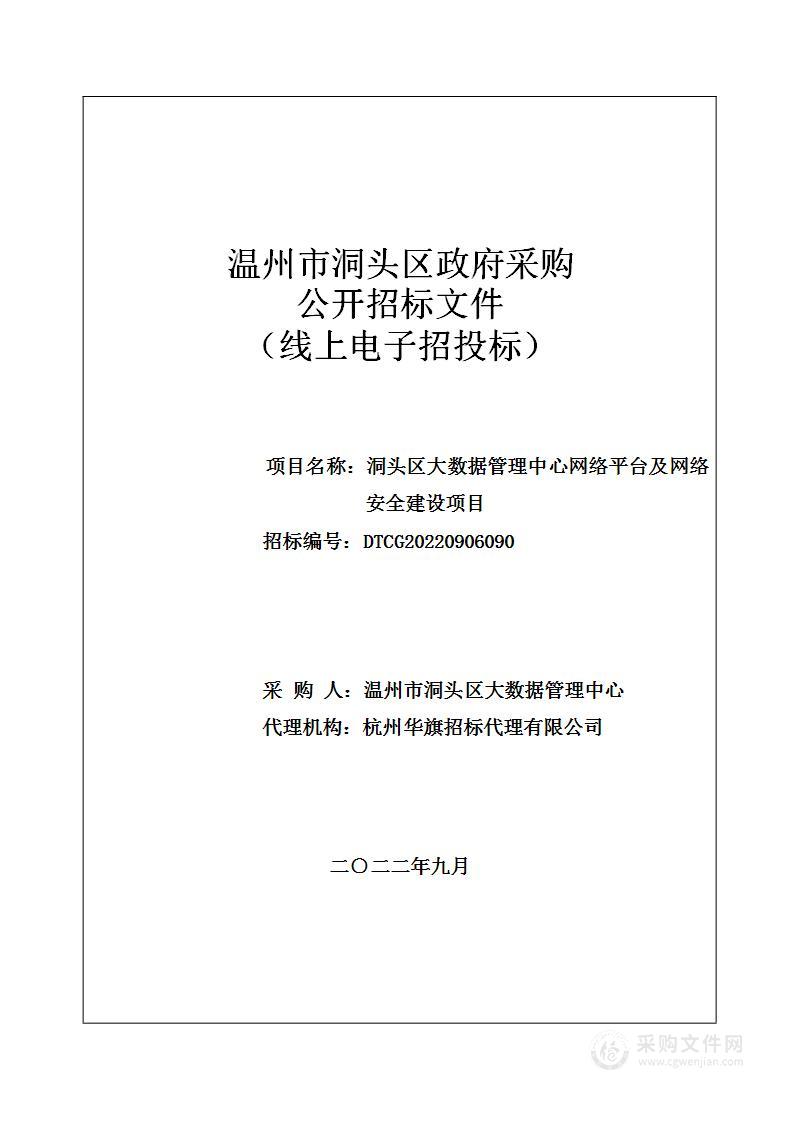 温州市洞头区政府采购
公开招标文件
（线上电子招投标）

项目名称：洞头区大数据管理中心网络平台及网络安全建设项目

招标编号：DTCG20220906090

采 购 人：温州市洞头区大数据管理中心

代理机构：杭州华旗招标代理有限公司

二〇二二年九月

采购文件网
www.cgwenjian.com